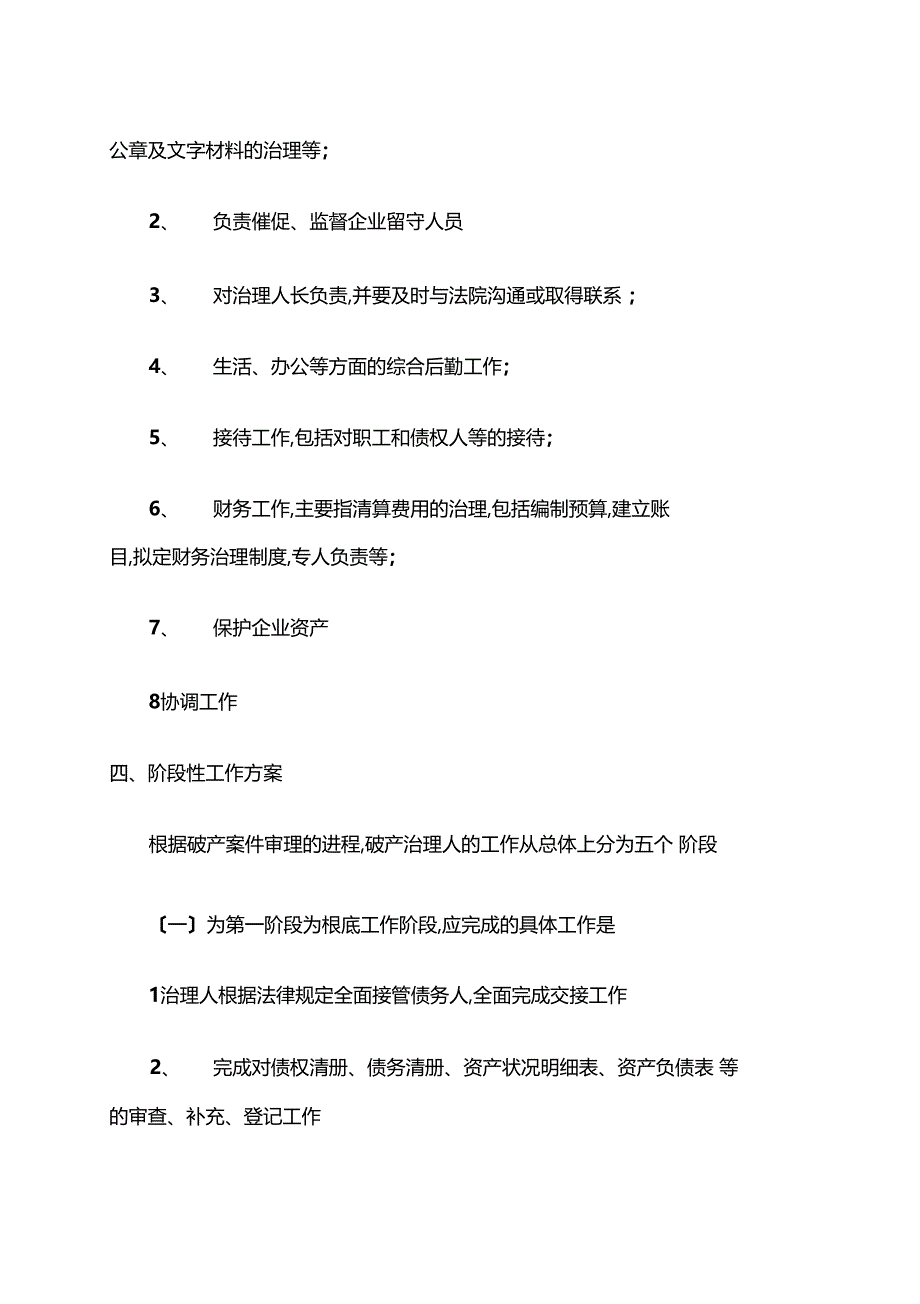 公章及文字材料的治理等；

2、 负责催促、监督企业留守人员

3、 对治理人长负责,并要及时与法院沟通或取得联系 ；

4、 生活、办公等方面的综合后勤工作；

5、 接待工作,包括对职工和债权人等的接待；

6、 财务工作,主要指清算费用的治理,包括编制预算,建立账目,拟定财务治理制度,专人负责等；

7、 保护企业资产

8协调工作

四、阶段性工作方案

根据破产案件审理的进程,破产治理人的工作从总体上分为五个 阶段

〔一〕为第一阶段为根底工作阶段,应完成的具体工作是

1治理人根据法律规定全面接管债务人,全面完成交接工作

2、 完成对债权清册、债务清册、资产状况明细表、资产负债表 等的审查、补充、登记工作